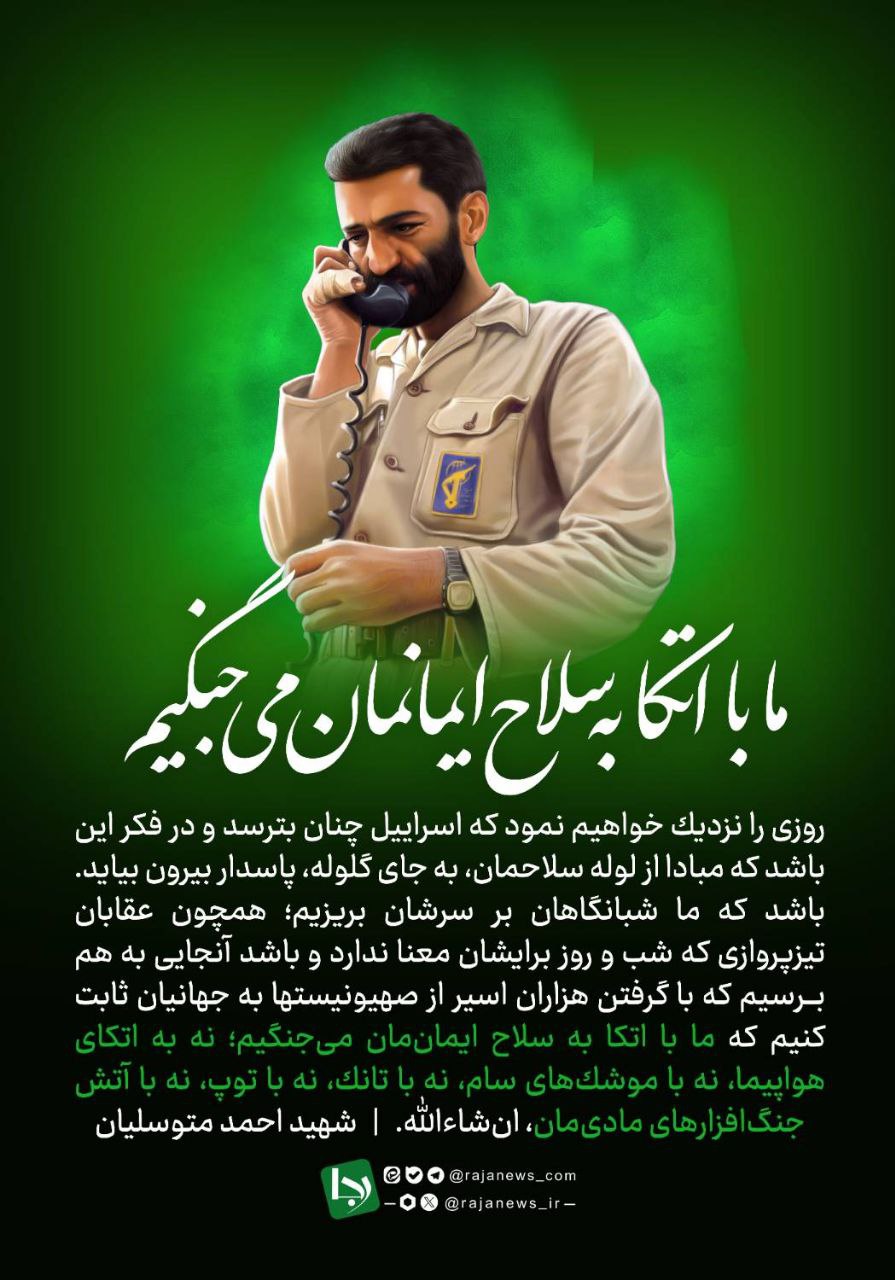 ما با اتکا به سلاح ایمانمان می‌جنگیم

روزی را نزدیك خواهیم نمود که اسراییل چنان بترسد و در فکر این باشد که مبادا از لوله سلاحمان، به جای گلوله، پاسدار بیرون بیاید. باشد که ما شبانگاهان بر سرشان بریزیم؛ همچون عقابان تیزپروازی که شب و روز برایشان معنا ندارد و باشد آنجایی به هم برسیم که با گرفتن هزاران اسیر از صهیونیستها به جهانیان ثابت کنیم که ما با اتکا به سلاح ایمان‌مان می‌جنگیم؛ نه به اتکای هواپیما، نه با موشك‌های سام، نه با تانك، نه با توپ، نه با آتش جنگ‌افزارهای مادی‌مان، ان‌شاءالله. | شهید احمد متوسلیان

رجا
@rajanews_com
@rajanews_ir